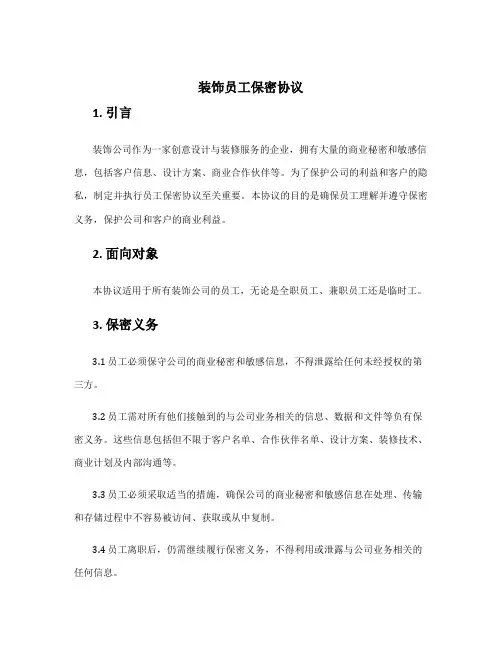 装饰员工保密协议

1. 引言

装饰公司作为一家创意设计与装修服务的企业，拥有大量的商业秘密和敏感信息，包括客户信息、设计方案、商业合作伙伴等。为了保护公司的利益和客户的隐私，制定并执行员工保密协议至关重要。本协议的目的是确保员工理解并遵守保密义务，保护公司和客户的商业利益。

2. 面向对象

本协议适用于所有装饰公司的员工，无论是全职员工、兼职员工还是临时工。

3. 保密义务

3.1 员工必须保守公司的商业秘密和敏感信息，不得泄露给任何未经授权的第三方。

3.2 员工需对所有他们接触到的与公司业务相关的信息、数据和文件等负有保密义务。这些信息包括但不限于客户名单、合作伙伴名单、设计方案、装修技术、商业计划及内部沟通等。

3.3 员工必须采取适当的措施，确保公司的商业秘密和敏感信息在处理、传输和存储过程中不容易被访问、获取或从中复制。

3.4 员工离职后，仍需继续履行保密义务，不得利用或泄露与公司业务相关的任何信息。